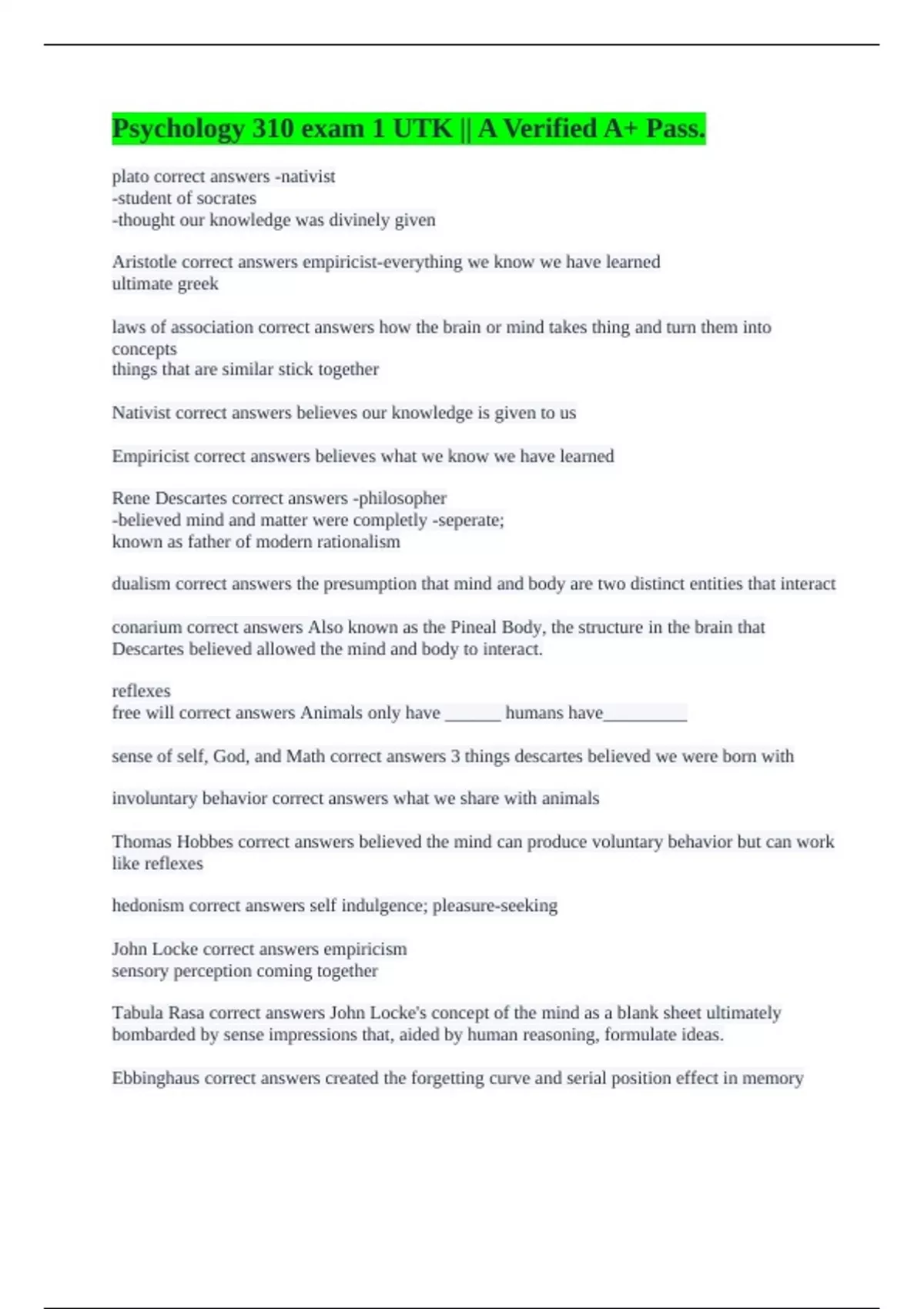 Psychology 310 exam 1 UTK || A Verified A+ Pass.

plato correct answers -nativist
-student of socrates
-thought our knowledge was divinely given

Aristotle correct answers empiricist-everything we know we have learned
ultimate greek

laws of association correct answers how the brain or mind takes thing and turn them into concepts
things that are similar stick together

Nativist correct answers believes our knowledge is given to us

Empiricist correct answers believes what we know we have learned

Rene Descartes correct answers -philosopher
-believed mind and matter were completly -seperate;
known as father of modern rationalism

dualism correct answers the presumption that mind and body are two distinct entities that interact

conarium correct answers Also known as the Pineal Body, the structure in the brain that Descartes believed allowed the mind and body to interact.

reflexes
free will correct answers Animals only have ______ humans have_________

sense of self, God, and Math correct answers 3 things descartes believed we were born with

involuntary behavior correct answers what we share with animals

Thomas Hobbes correct answers believed the mind can produce voluntary behavior but can work like reflexes

hedonism correct answers self indulgence; pleasure-seeking

John Locke correct answers empiricism
sensory perception coming together

Tabula Rasa correct answers John Locke's concept of the mind as a blank sheet ultimately bombarded by sense impressions that, aided by human reasoning, formulate ideas.

Ebbinghaus correct answers created the forgetting curve and serial position effect in memory